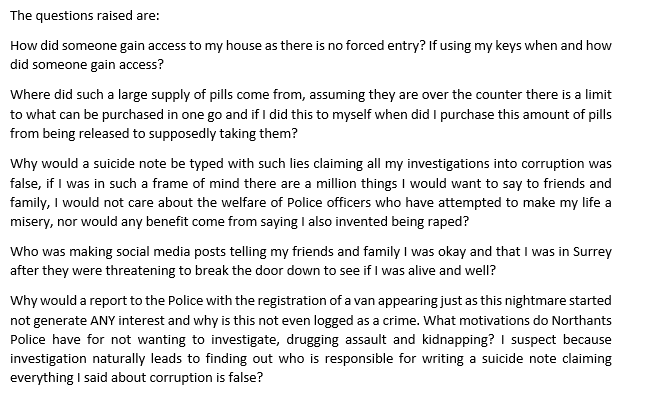 The questions raised are:

How did someone gain access to my house as there is no forced entry? If using my keys when and how did someone gain access?

Where did such a large supply of pills come from, assuming they are over the counter there is a limit to what can be purchased in one go and if I did this to myself when did I purchase this amount of pills from being released to supposedly taking them?

Why would a suicide note be typed with such lies claiming all my investigations into corruption was false, if I was in such a frame of mind there are a million things I would want to say to friends and family, I would not care about the welfare of Police officers who have attempted to make my life a misery, nor would any benefit come from saying I also invented being raped?

Who was making social media posts telling my friends and family I was okay and that I was in Surrey after they were threatening to break the door down to see if I was alive and well?

Why would a report to the Police with the registration of a van appearing just as this nightmare started not generate ANY interest and why is this not even logged as a crime. What motivations do Northants Police have for not wanting to investigate, drugging assault and kidnapping? I suspect because investigation naturally leads to finding out who is responsible for writing a suicide note claiming everything I said about corruption is false?